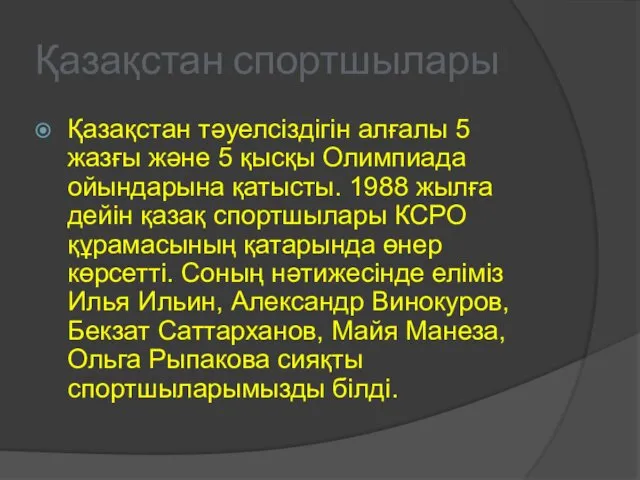 Қазақстан спортшылары

Қазақстан тәуелсіздігін алғалы 5 жазғы және 5 қысқы Олимпиада ойындарына қатысты. 1988 жылға дейін қазақ спортшылары КСРО құрамасының қатарында өнер көрсетті. Соның нәтижесінде еліміз Илья Ильин, Александр Винокуров, Бекзат Саттарханов, Майя Манеза, Ольга Рыпакова сияқты спортшыларымызды білді.